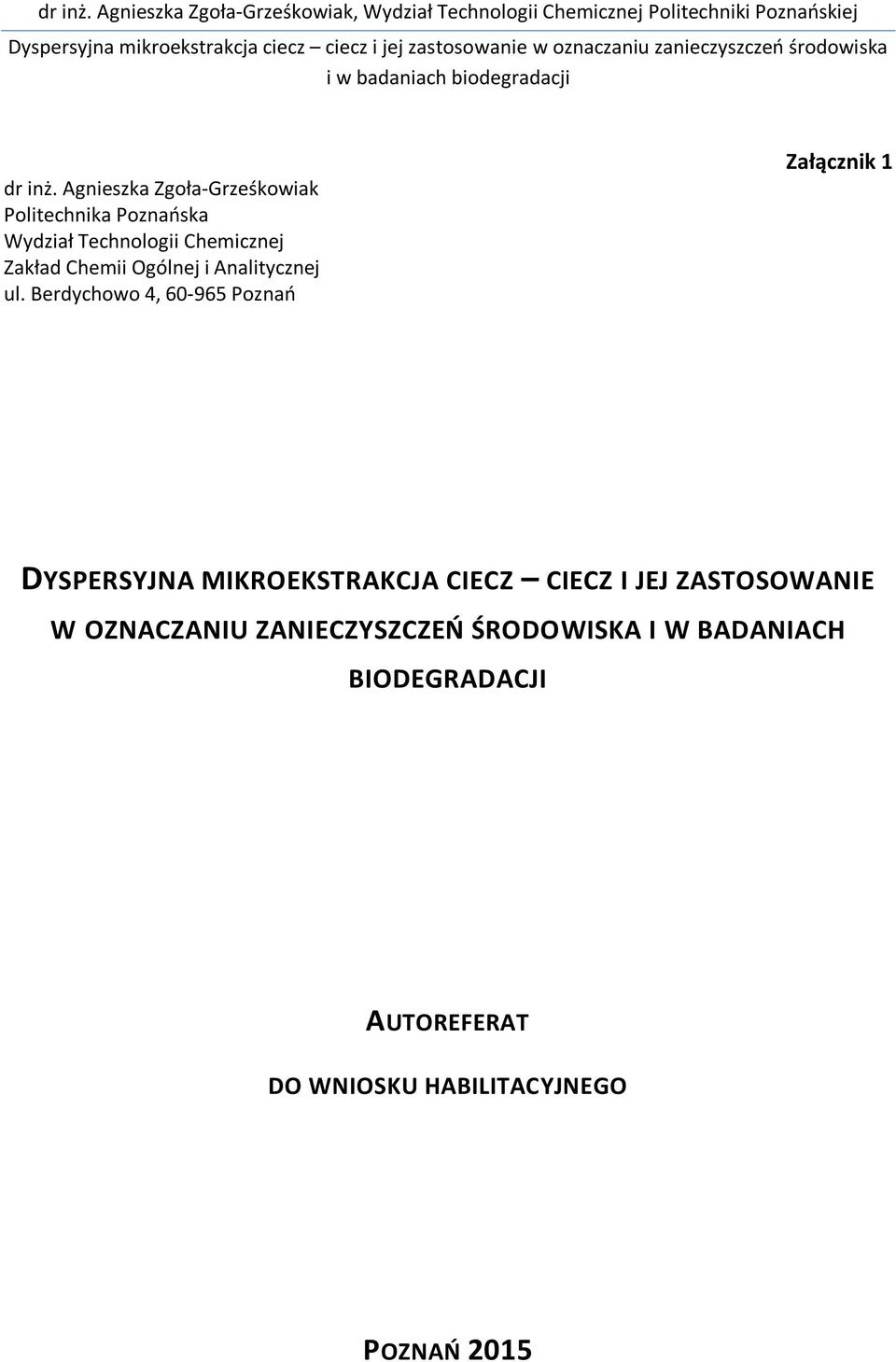 dr inż. Agnieszka Zgoła-Grześkowiak, Wydział Technologii Chemicznej Politechniki Poznańskiej
Dyspersyjna mikroekstrakcja ciecz – ciecz i jej zastosowanie w oznaczaniu zanieczyszczeń środowiska i w badaniach biodegradacji

Załącznik 1

dr inż. Agnieszka Zgoła-Grześkowiak
Politechnika Poznańska
Wydział Technologii Chemicznej
Zakład Chemii Ogólnej i Analitycznej
ul. Berdychowo 4, 60-965 Poznań

DYSPERSYJNA MIKROEKSTRAKCJA CIECZ – CIECZ I JEJ ZASTOSOWANIE W OZNACZANIU ZANIECZYSZCZEŃ ŚRODOWISKA I W BADANIACH BIODEGRADACJI

AUTOREFERAT

DO WNIOSKU HABILITACYJNEGO

POZNAŃ 2015